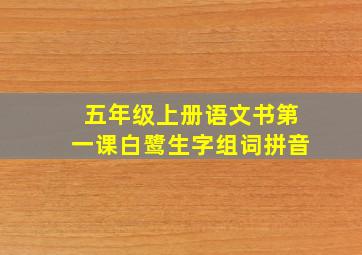 五年级上册语文书第一课白鹭生字组词拼音